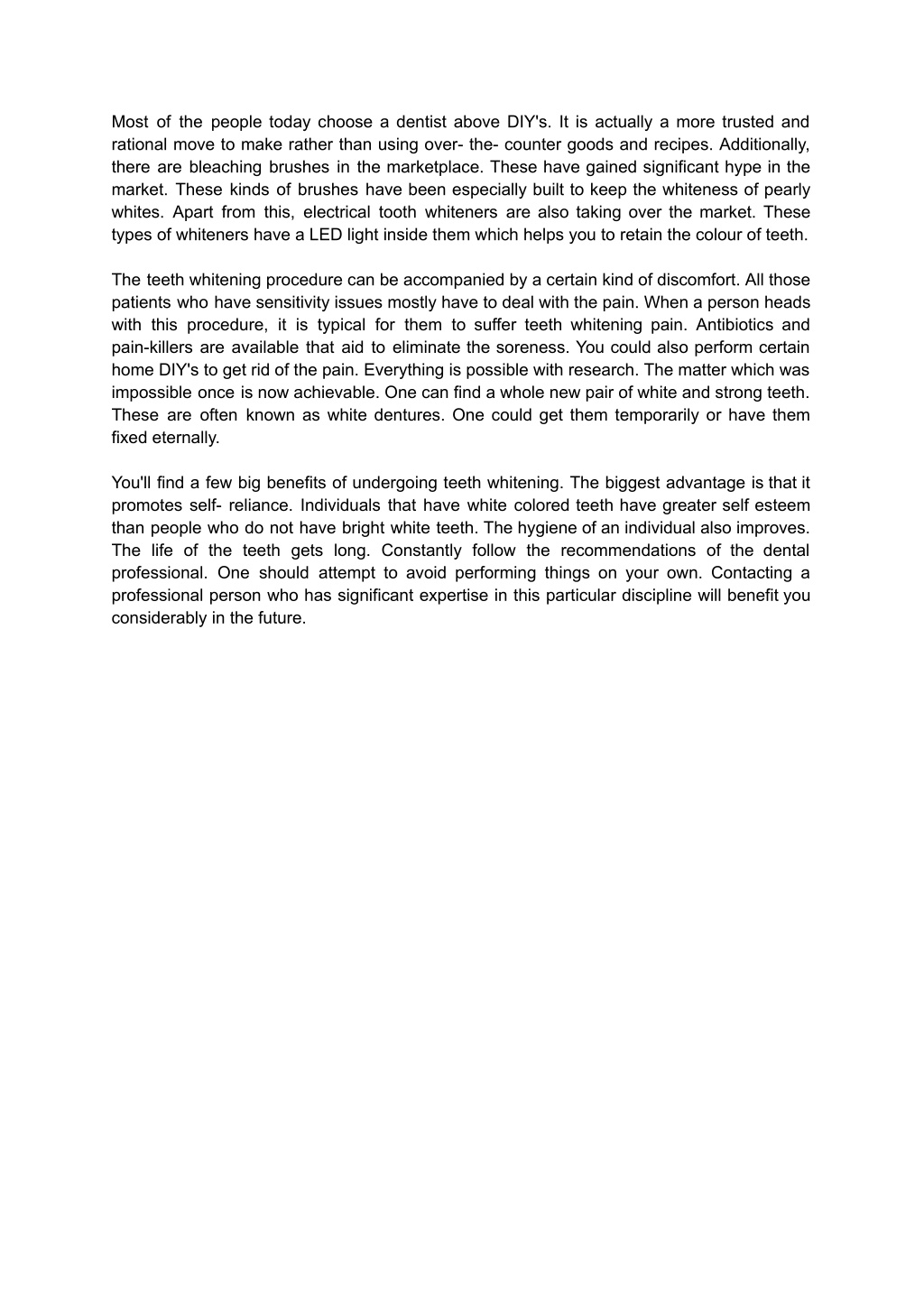 Most of the people today choose a dentist above DIY's. It is actually a more trusted and rational move to make rather than using over- the- counter goods and recipes. Additionally, there are bleaching brushes in the marketplace. These have gained significant hype in the market. These kinds of brushes have been especially built to keep the whiteness of pearly whites. Apart from this, electrical tooth whiteners are also taking over the market. These types of whiteners have a LED light inside them which helps you to retain the colour of teeth.

The teeth whitening procedure can be accompanied by a certain kind of discomfort. All those patients who have sensitivity issues mostly have to deal with the pain. When a person heads with this procedure, it is typical for them to suffer teeth whitening pain. Antibiotics and pain-killers are available that aid to eliminate the soreness. You could also perform certain home DIY's to get rid of the pain. Everything is possible with research. The matter which was impossible once is now achievable. One can find a whole new pair of white and strong teeth. These are often known as white dentures. One could get them temporarily or have them fixed eternally.

You'll find a few big benefits of undergoing teeth whitening. The biggest advantage is that it promotes self- reliance. Individuals that have white colored teeth have greater self esteem than people who do not have bright white teeth. The hygiene of an individual also improves. The life of the teeth gets long. Constantly follow the recommendations of the dental professional. One should attempt to avoid performing things on your own. Contacting a professional person who has significant expertise in this particular discipline will benefit you considerably in the future.